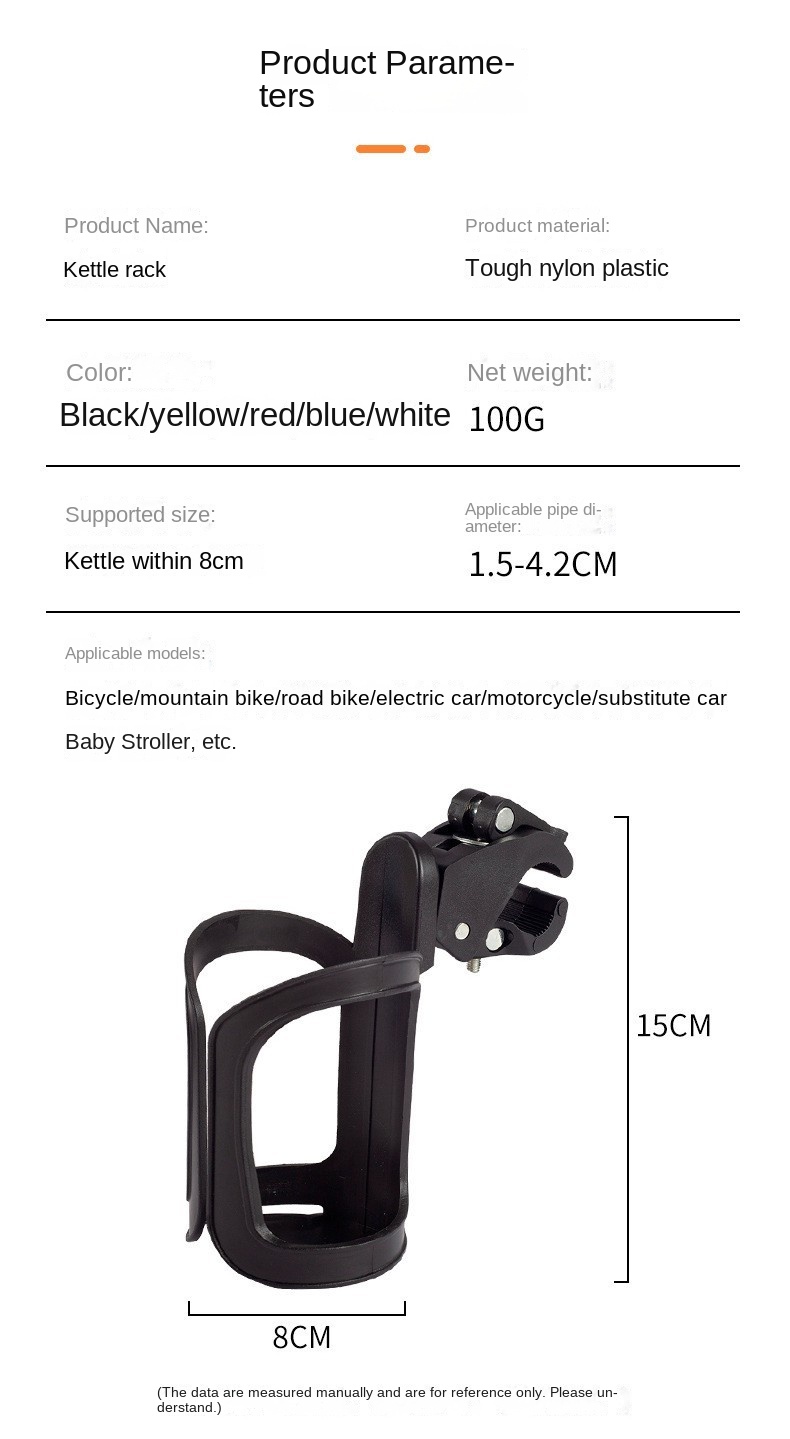 Product Parameters

Product Name:

Kettle rack

Product material:

Tough nylon plastic

Color:

Black/yellow/red/blue/white

Net weight:

100G

Supported size:

Kettle within 8cm

Applicable pipe diameter:

1.5-4.2CM

Applicable models:

Bicycle/mountain bike/road bike/electric car/motorcycle/substitute car

Baby Stroller, etc.

15CM

8CM

(The data are measured manually and are for reference only. Please understand.)